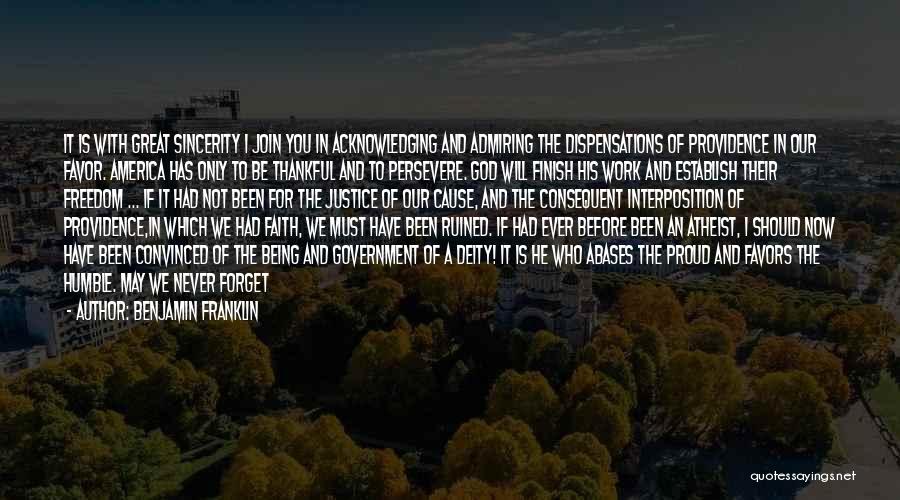 IT IS WITH GREAT SINCERITY I JOIN YOU IN ACKNOWLEDGING AND ADMIRING THE DISPENSATIONS OF PROVIDENCE IN OUR FAVOR. AMERICA HAS ONLY TO BE THANKFUL AND TO PERSEVERE. GOD WILL FINISH HIS WORK AND ESTABLISH THEIR FREEDOM ... IF IT HAD NOT BEEN FOR THE JUSTICE OF OUR CAUSE, AND THE CONSEQUENT INTERPOSITION OF PROVIDENCE,IN WHICH WE HAD FAITH, WE MUST HAVE BEEN RUINED. IF HAD EVER BEFORE BEEN AN ATHEIST, I SHOULD NOW HAVE BEEN CONVINCED OF THE BEING AND GOVERNMENT OF A DEITY! IT IS HE WHO ABASES THE PROUD AND FAVORS THE HUMBLE. MAY WE NEVER FORGET

- AUTHOR: BENJAMIN FRANKLIN

quotessayings.net